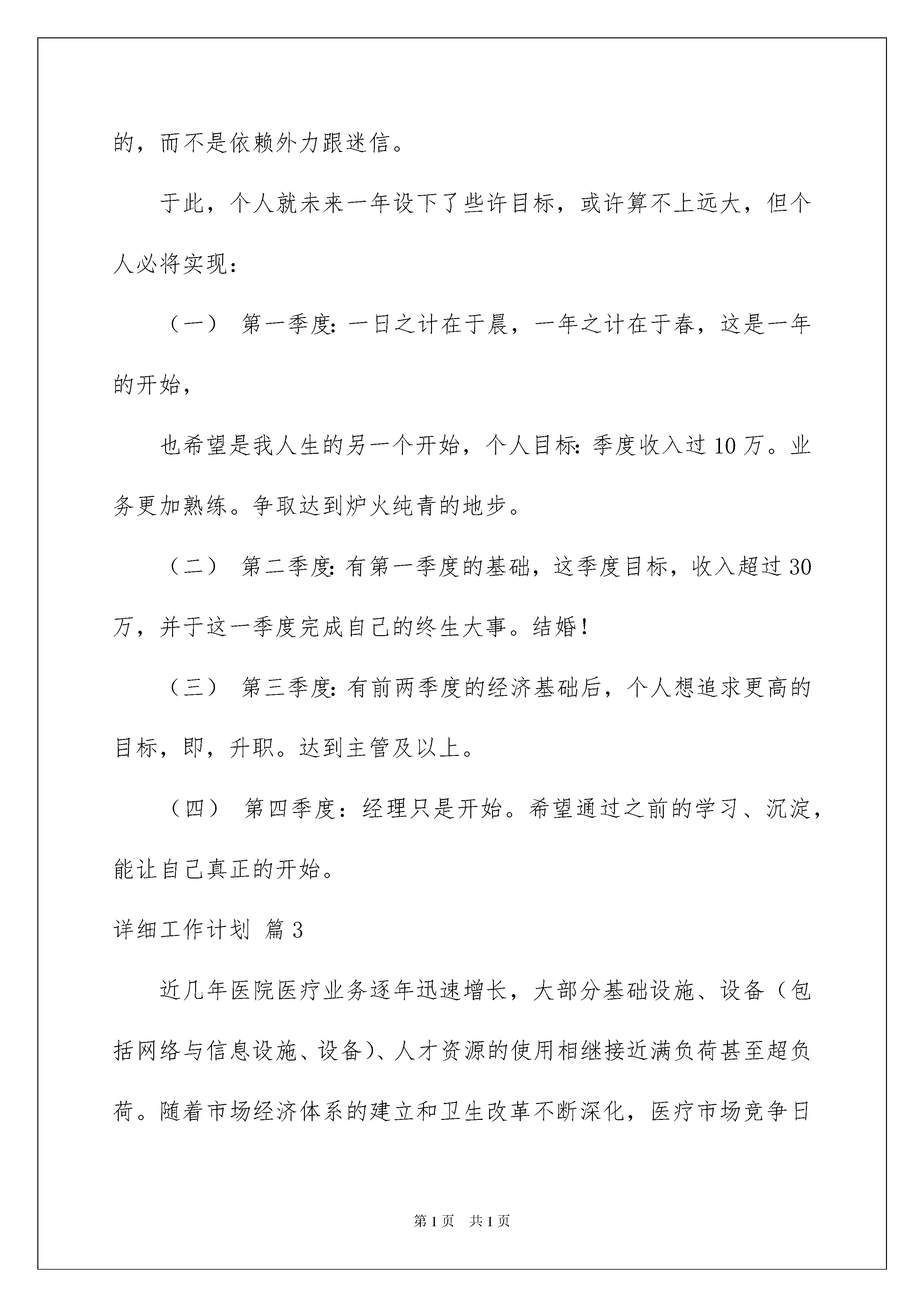 的，而不是依赖外力跟迷信。

于此，个人就未来一年设下了些许目标，或许算不上远大，但个人必将实现：

（一） 第一季度:一日之计在于晨，一年之计在于春，这是一年的开始，

也希望是我人生的另一个开始，个人目标:季度收入过10万。业务更加熟练。争取达到炉火纯青的地步。

（二） 第二季度:有第一季度的基础，这季度目标，收入超过30万，并于这一季度完成自己的终生大事。结婚!

（三） 第三季度:有前两季度的经济基础后，个人想追求更高的目标，即，升职。达到主管及以上。

（四） 第四季度：经理只是开始。希望通过之前的学习、沉淀，能让自己真正的开始。

详细工作计划 篇3

近几年医院医疗业务逐年迅速增长，大部分基础设施、设备（包括网络与信息设施、设备）、人才资源的使用相继接近满负荷甚至超负荷。随着市场经济体系的建立和卫生改革不断深化，医疗市场竞争日

第1页 共1页